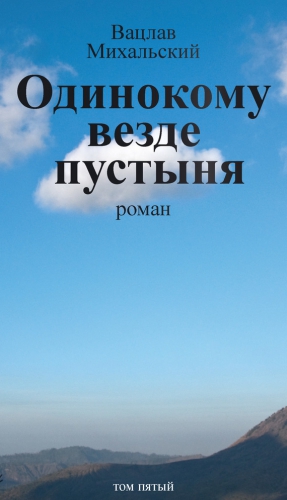 Вацлав Михальский

Одинокому везде пустыня

роман

том пятый